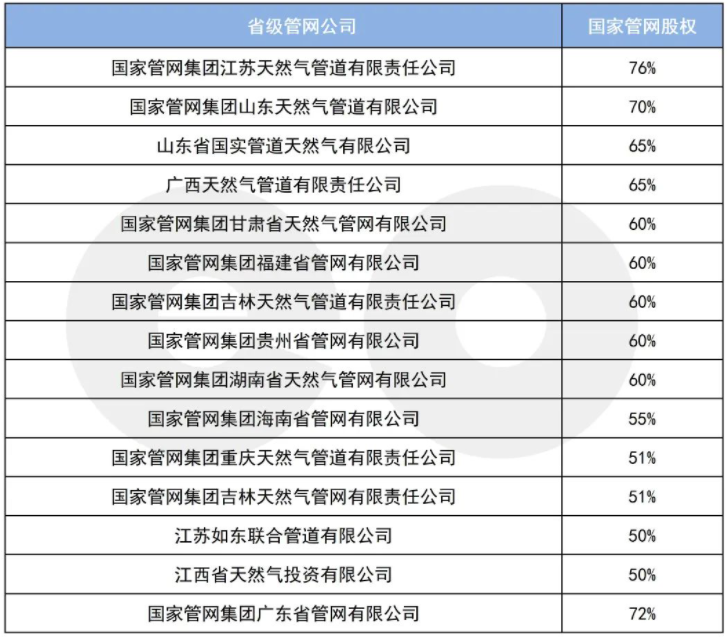 | 省级管网公司 | 国家管网股权 |
|---|---|
| 国家管网集团江苏天然气管道有限责任公司 | 76% |
| 国家管网集团山东天然气管道有限公司 | 70% |
| 山东省国实管道天然气有限公司 | 65% |
| 广西天然气管道有限责任公司 | 65% |
| 国家管网集团甘肃省天然气管网有限公司 | 60% |
| 国家管网集团福建省管网有限公司 | 60% |
| 国家管网集团吉林天然气管道有限责任公司 | 60% |
| 国家管网集团贵州省管网有限公司 | 60% |
| 国家管网集团湖南省天然气管网有限公司 | 60% |
| 国家管网集团海南省管网有限公司 | 55% |
| 国家管网集团重庆天然气管道有限责任公司 | 51% |
| 国家管网集团吉林天然气管网有限责任公司 | 51% |
| 江苏如东联合管道有限公司 | 50% |
| 江西省天然气投资有限公司 | 50% |
| 国家管网集团广东省管网有限公司 | 72% |